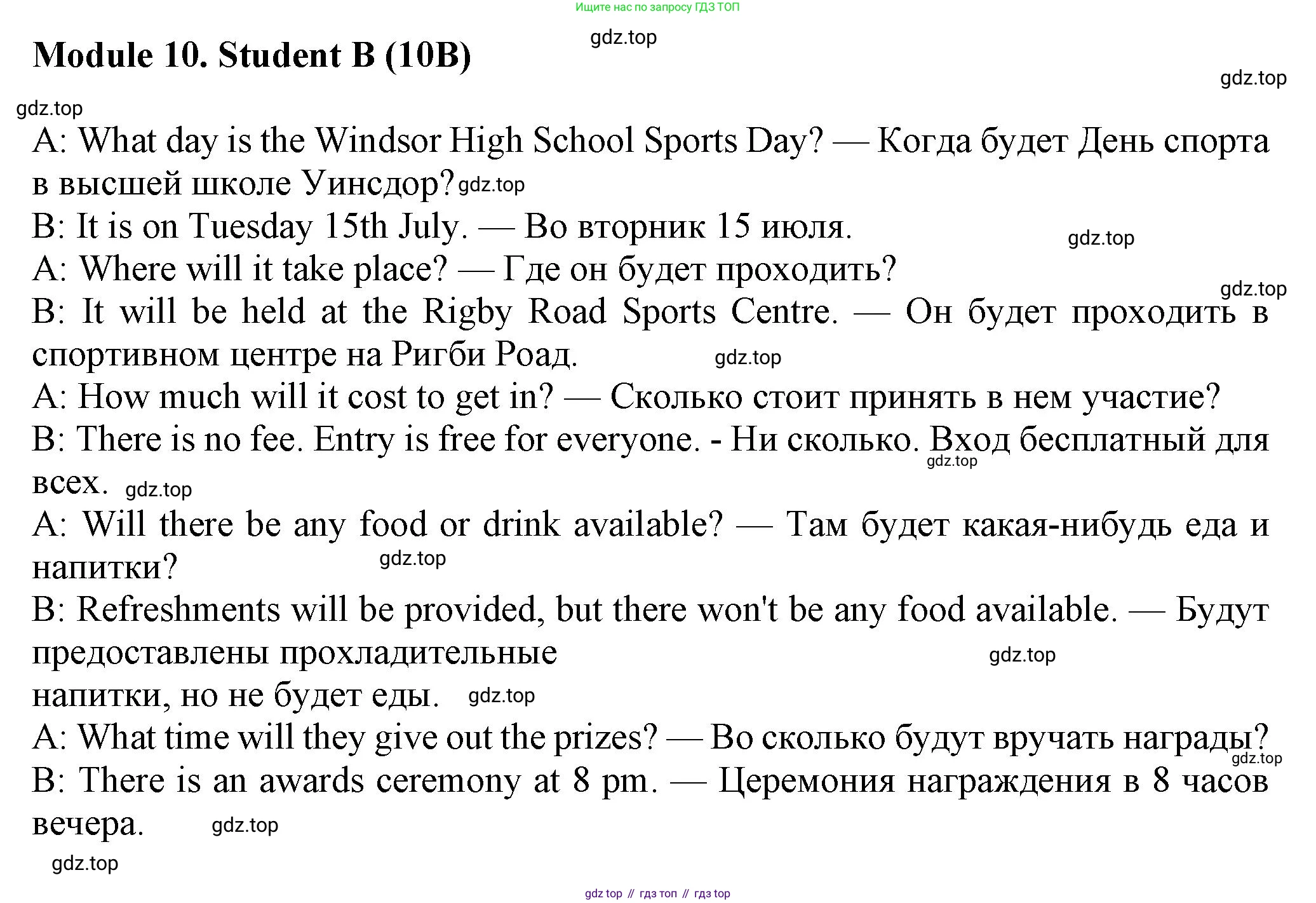 Ищите нас по запросу ГДЗ ТОП

gdz.top

Module 10. Student B (10B)

gdz.top

gdz.top

A: What day is the Windsor High School Sports Day? — Когда будет День спорта в высшей школе Уинсдор? gdz.top

B: It is on Tuesday 15th July. — Во вторник 15 июля.

gdz.top

A: Where will it take place? — Где он будет проходить?

gdz.top

B: It will be held at the Rigby Road Sports Centre. — Он будет проходить в спортивном центре на Ригби Роад.

gdz.top

A: How much will it cost to get in? — Сколько стоит принять в нем участие?

B: There is no fee. Entry is free for everyone. - Ни сколько. Вход бесплатный для всех.

gdz.top

gdz.top

A: Will there be any food or drink available? — Там будет какая-нибудь еда и напитки?

gdz.top

B: Refreshments will be provided, but there won't be any food available. — Будут предоставлены прохладительные

gdz.top

напитки, но не будет еды.

gdz.top

A: What time will they give out the prizes? — Во сколько будут вручать награды?

gdz.top

B: There is an awards ceremony at 8 pm. — Церемония награждения в 8 часов вечера.

gdz.top

gdz.top

gdz top // гдз топ // гдз top